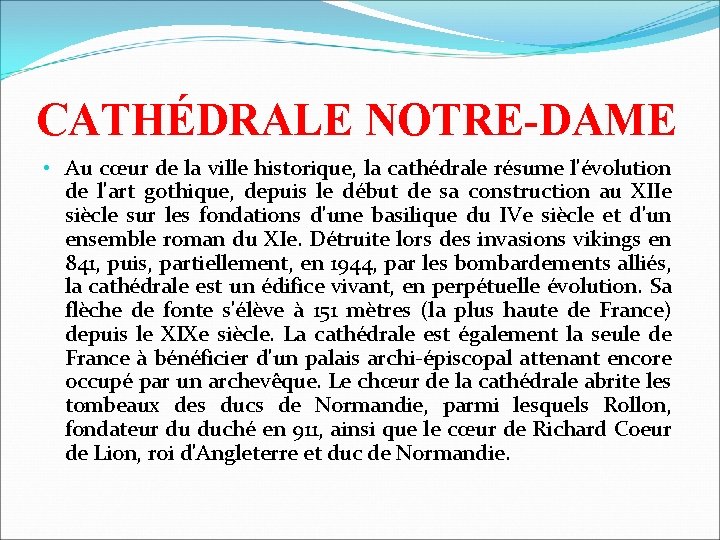 CATHÉDRALE NOTRE-DAME

• Au cœur de la ville historique, la cathédrale résume l'évolution de l'art gothique, depuis le début de sa construction au XIIe siècle sur les fondations d'une basilique du IVe siècle et d'un ensemble roman du XIe. Détruite lors des invasions vikings en 841, puis, partiellement, en 1944, par les bombardements alliés, la cathédrale est un édifice vivant, en perpétuelle évolution. Sa flèche de fonte s'élève à 151 mètres (la plus haute de France) depuis le XIXe siècle. La cathédrale est également la seule de France à bénéficier d'un palais archi-épiscopal attenant encore occupé par un archevêque. Le chœur de la cathédrale abrite les tombeaux des ducs de Normandie, parmi lesquels Rollon, fondateur du duché en 911, ainsi que le cœur de Richard Coeur de Lion, roi d'Angleterre et duc de Normandie.